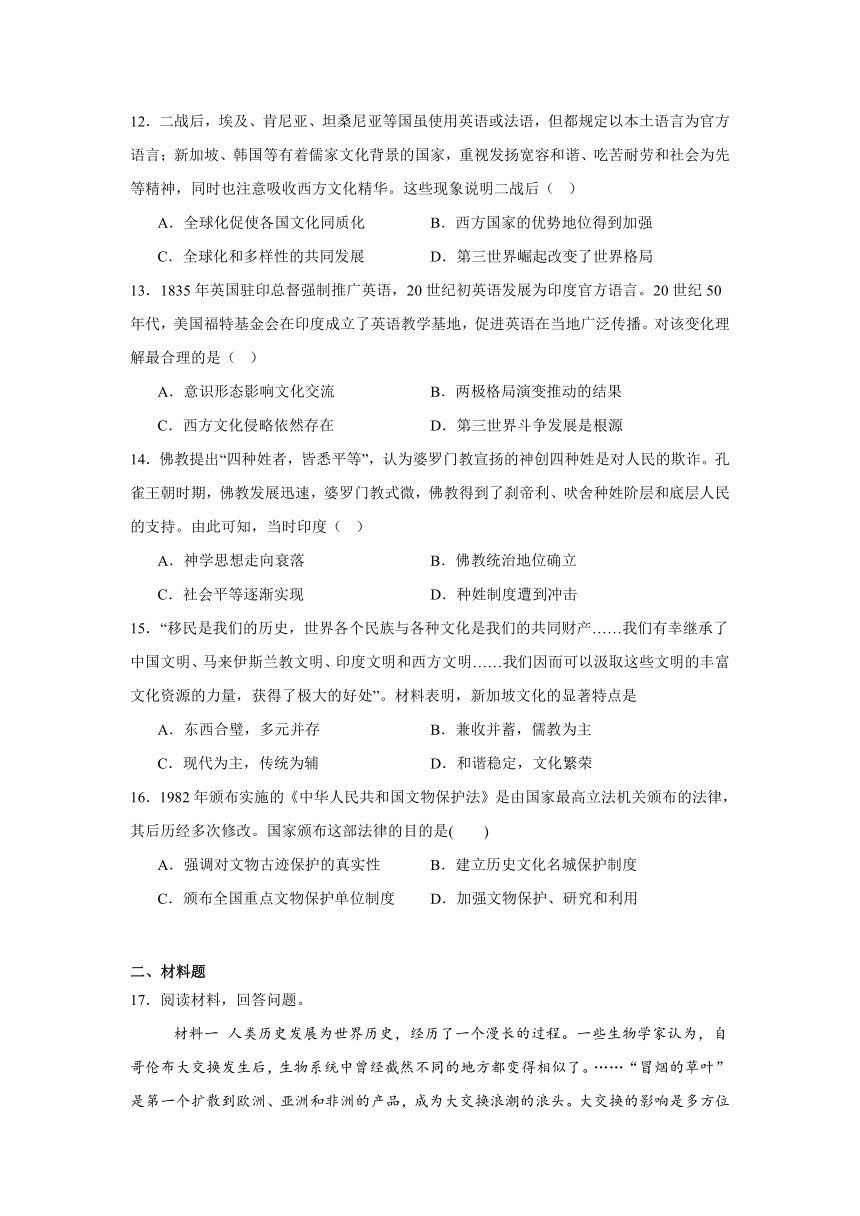 12．二战后，埃及、肯尼亚、坦桑尼亚等国虽使用英语或法语，但都规定以本土语言为官方语言；新加坡、韩国等有着儒家文化背景的国家，重视发扬宽容和谐、吃苦耐劳和社会为先等精神，同时也注意吸收西方文化精华。这些现象说明二战后（ ）

A．全球化促使各国文化同质化　　B．西方国家的优势地位得到加强

C．全球化和多样性的共同发展　　D．第三世界崛起改变了世界格局

13．1835 年英国驻印总督强制推广英语，20 世纪初英语发展为印度官方语言。20 世纪 50 年代，美国福特基金会在印度成立了英语教学基地，促进英语在当地广泛传播。对该变化理解最合理的是（ ）

A．意识形态影响文化交流　　B．两极格局演变推动的结果

C．西方文化侵略依然存在　　D．第三世界斗争发展是根源

14．佛教提出“四种姓者，皆悉平等”，认为婆罗门教宣扬的神创四种姓是对人民的欺诈。孔雀王朝时期，佛教发展迅速，婆罗门教式微，佛教得到了刹帝利、吠舍种姓阶层和底层人民的支持。由此可知，当时印度（ ）

A．神学思想走向衰落　　B．佛教统治地位确立

C．社会平等逐渐实现　　D．种姓制度遭到冲击

15．“移民是我们的历史，世界各个民族与各种文化是我们的共同财产……我们有幸继承了中国文明、马来伊斯兰教文明、印度文明和西方文明……我们因而可以汲取这些文明的丰富文化资源的力量，获得了极大的好处”。材料表明，新加坡文化的显著特点是

A．东西合璧，多元并存　　B．兼收并蓄，儒教为主

C．现代为主，传统为辅　　D．和谐稳定，文化繁荣

16．1982 年颁布实施的《中华人民共和国文物保护法》是由国家最高立法机关颁布的法律，其后历经多次修改。国家颁布这部法律的目的是(　　)

A．强调对文物古迹保护的真实性　　B．建立历史文化名城保护制度

C．颁布全国重点文物保护单位制度　　D．加强文物保护、研究和利用

二、材料题

17．阅读材料，回答问题。

材料一　人类历史发展为世界历史，经历了一个漫长的过程。一些生物学家认为，自哥伦布大交换发生后，生物系统中曾经截然不同的地方都变得相似了。……“冒烟的草叶”是第一个扩散到欧洲、亚洲和非洲的产品，成为大交换浪潮的浪头。大交换的影响是多方位